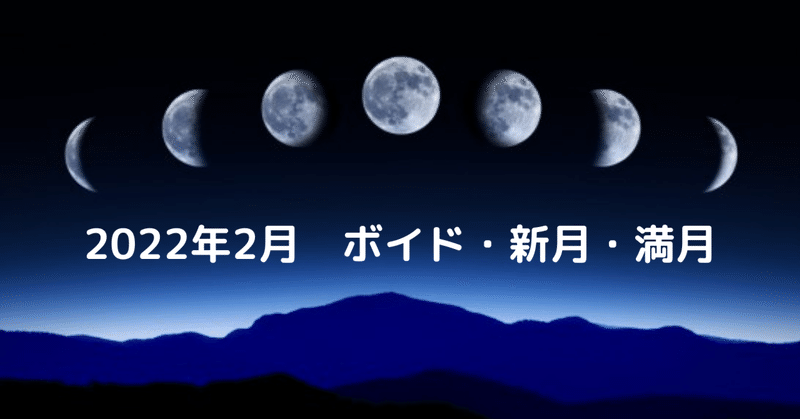 2022年2月　ボイド・新月・満月